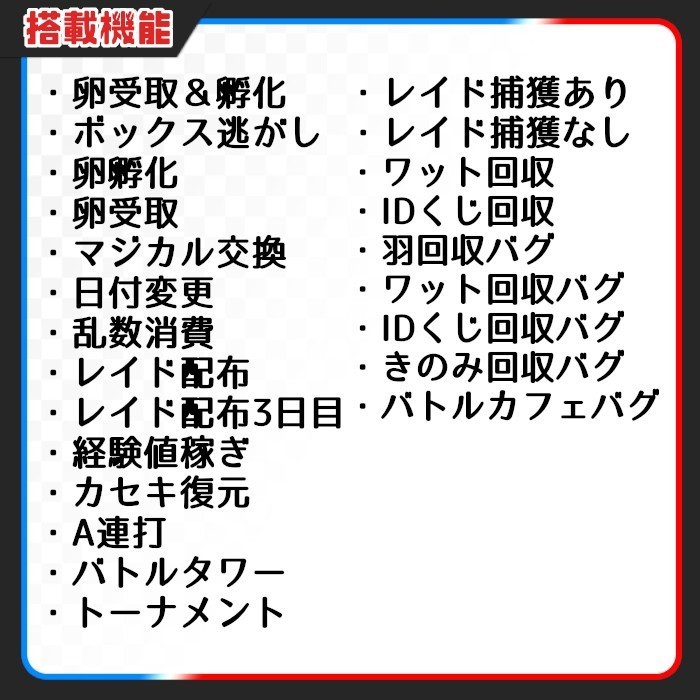 搭載機能

・卵受取＆孵化
・ボックス逃がし
・卵孵化
・卵受取
・マジカル交換
・日付変更
・乱数消費
・レイド配布
・レイド配布3日目
・経験値稼ぎ
・カセキ復元
・A連打
・バトルタワー
・トーナメント

・レイド捕獲あり
・レイド捕獲なし
・ワット回収
・IDくじ回収
・羽回収バグ
・ワット回収バグ
・IDくじ回収バグ
・きのみ回収バグ
・バトルカフェバグ